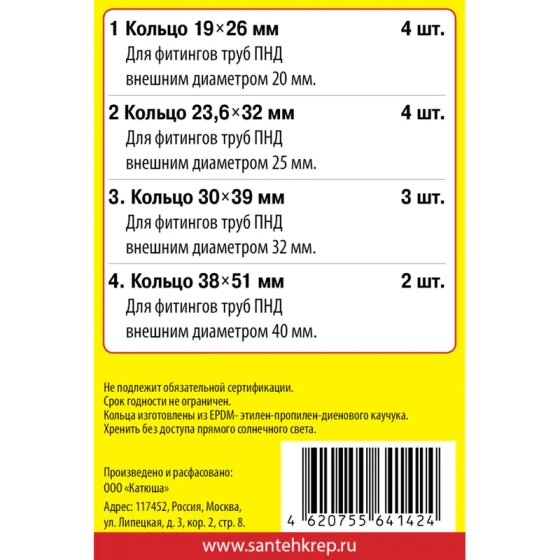 1 Кольцо 19×26 мм 4 шт.
Для фитингов труб ПНД внешним диаметром 20 мм.

2 Кольцо 23,6×32 мм 4 шт.
Для фитингов труб ПНД внешним диаметром 25 мм.

3. Кольцо 30×39 мм 3 шт.
Для фитингов труб ПНД внешним диаметром 32 мм.

4. Кольцо 38×51 мм 2 шт.
Для фитингов труб ПНД внешним диаметром 40 мм.

Не подлежит обязательной сертификации.
Срок годности не ограничен.
Кольца изготовлены из EPDM- этилен-пропилен-диенового каучука.
Хренить без доступа прямого солнечного света.

Произведено и расфасовано:
ООО «Катюша»
Адрес: 117452, Россия, Москва, ул. Липецкая, д. 3, кор. 2, стр. 8.

4 620755 641424

www.santehkrep.ru